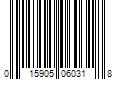 0 15905 06031 8